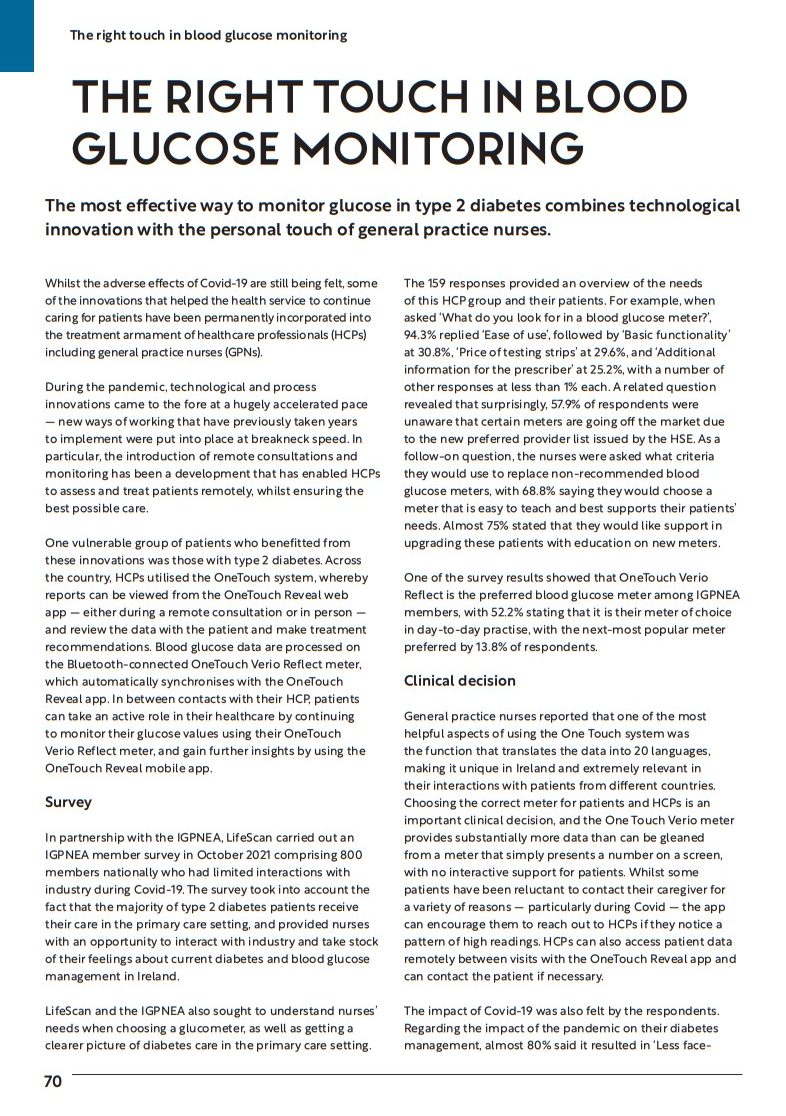 The right touch in blood glucose monitoring

THE RIGHT TOUCH IN BLOOD GLUCOSE MONITORING

The most effective way to monitor glucose in type 2 diabetes combines technological innovation with the personal touch of general practice nurses.

Whilst the adverse effects of Covid-19 are still being felt, some of the innovations that helped the health service to continue caring for patients have been permanently incorporated into the treatment armament of healthcare professionals (HCPs) including general practice nurses (GPNs).

During the pandemic, technological and process innovations came to the fore at a hugely accelerated pace — new ways of working that have previously taken years to implement were put into place at breakneck speed. In particular, the introduction of remote consultations and monitoring has been a development that has enabled HCPs to assess and treat patients remotely, whilst ensuring the best possible care.

One vulnerable group of patients who benefitted from these innovations was those with type 2 diabetes. Across the country, HCPs utilised the OneTouch system, whereby reports can be viewed from the OneTouch Reveal web app — either during a remote consultation or in person — and review the data with the patient and make treatment recommendations. Blood glucose data are processed on the Bluetooth-connected OneTouch Verio Reflect meter, which automatically synchronises with the OneTouch Reveal app. In between contacts with their HCP, patients can take an active role in their healthcare by continuing to monitor their glucose values using their OneTouch Verio Reflect meter, and gain further insights by using the OneTouch Reveal mobile app.

Survey

In partnership with the IGPNEA, LifeScan carried out an IGPNEA member survey in October 2021 comprising 800 members nationally who had limited interactions with industry during Covid-19. The survey took into account the fact that the majority of type 2 diabetes patients receive their care in the primary care setting, and provided nurses with an opportunity to interact with industry and take stock of their feelings about current diabetes and blood glucose management in Ireland.

LifeScan and the IGPNEA also sought to understand nurses' needs when choosing a glucometer, as well as getting a clearer picture of diabetes care in the primary care setting.

The 159 responses provided an overview of the needs of this HCP group and their patients. For example, when asked 'What do you look for in a blood glucose meter?', 94.3% replied 'Ease of use', followed by 'Basic functionality' at 30.8%, 'Price of testing strips' at 29.6%, and 'Additional information for the prescriber' at 25.2%, with a number of other responses at less than 1% each. A related question revealed that surprisingly, 57.9% of respondents were unaware that certain meters are going off the market due to the new preferred provider list issued by the HSE. As a follow-on question, the nurses were asked what criteria they would use to replace non-recommended blood glucose meters, with 68.8% saying they would choose a meter that is easy to teach and best supports their patients' needs. Almost 75% stated that they would like support in upgrading these patients with education on new meters.

One of the survey results showed that OneTouch Verio Reflect is the preferred blood glucose meter among IGPNEA members, with 52.2% stating that it is their meter of choice in day-to-day practise, with the next-most popular meter preferred by 13.8% of respondents.

Clinical decision

General practice nurses reported that one of the most helpful aspects of using the One Touch system was the function that translates the data into 20 languages, making it unique in Ireland and extremely relevant in their interactions with patients from different countries. Choosing the correct meter for patients and HCPs is an important clinical decision, and the One Touch Verio meter provides substantially more data than can be gleaned from a meter that simply presents a number on a screen, with no interactive support for patients. Whilst some patients have been reluctant to contact their caregiver for a variety of reasons — particularly during Covid — the app can encourage them to reach out to HCPs if they notice a pattern of high readings. HCPs can also access patient data remotely between visits with the OneTouch Reveal app and can contact the patient if necessary.

The impact of Covid-19 was also felt by the respondents. Regarding the impact of the pandemic on their diabetes management, almost 80% said it resulted in 'Less face-

70